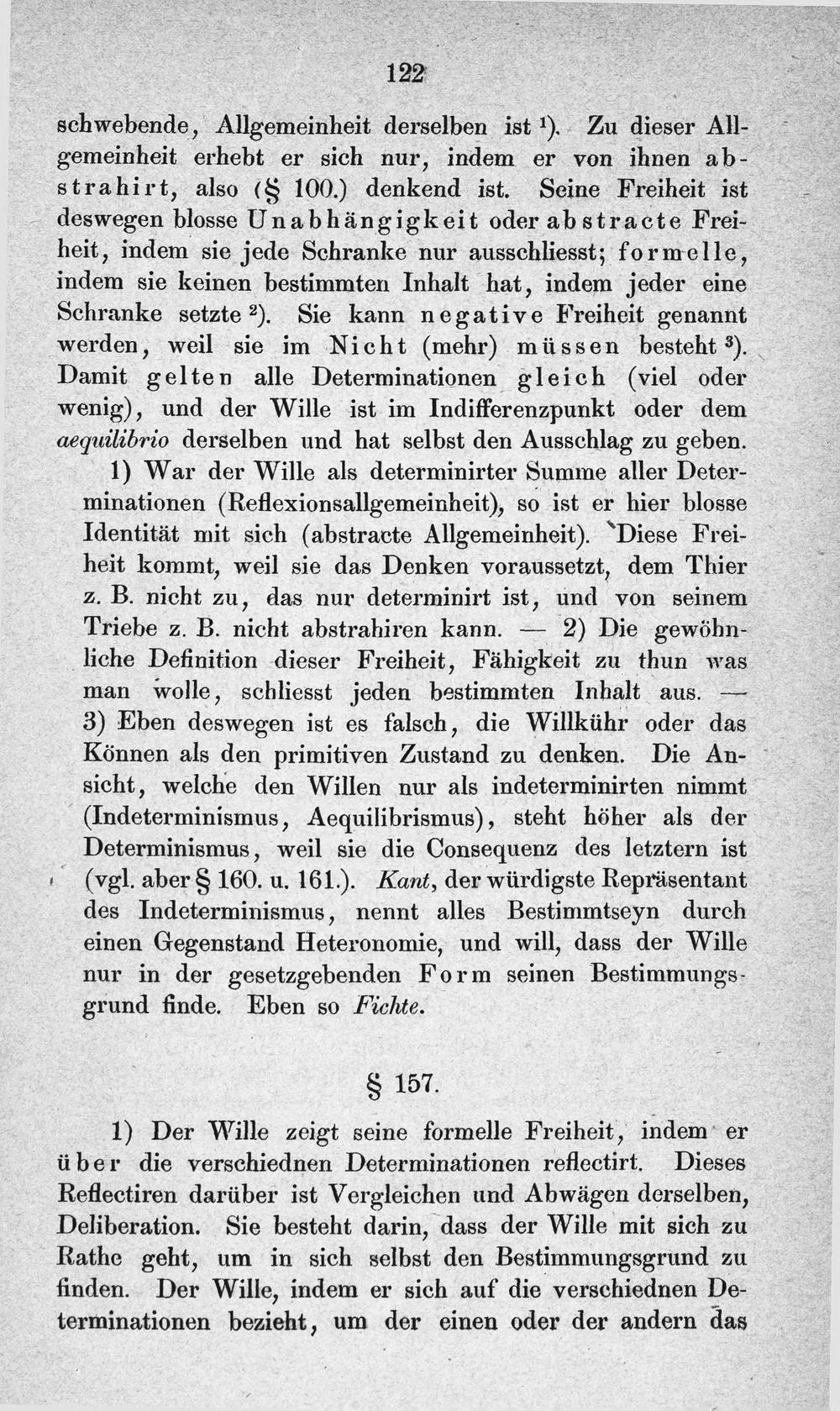 122

schwebende, Allgemeinheit derselben ist $^{1}$). Zu dieser Allgemeinheit erhebt er sich nur, indem er von ihnen abstrahirt, also (§ 100.) denkend ist. Seine Freiheit ist deswegen blosse Unabhängigkeit oder abstracte Freiheit, indem sie jede Schranke nur ausschliesst; formelle, indem sie keinen bestimmten Inhalt hat, indem jeder eine Schranke setzte $^{2}$). Sie kann negative Freiheit genannt werden, weil sie im Nicht (mehr) müssen besteht $^{3}$). Damit gelten alle Determinationen gleich (viel oder wenig), und der Wille ist im Indifferenzpunkt oder dem aequilibrio derselben und hat selbst den Ausschlag zu geben.

1) War der Wille als determinirter Summe aller Determinationen (Reflexionsallgemeinheit), so ist er hier blosse Identität mit sich (abstracte Allgemeinheit). Diese Freiheit kommt, weil sie das Denken voraussetzt, dem Thier z. B. nicht zu, das nur determinirt ist, und von seinem Triebe z. B. nicht abstrahiren kann. — 2) Die gewöhnliche Definition dieser Freiheit, Fähigkeit zu thun was man wolle, schliesst jeden bestimmten Inhalt aus. — 3) Eben deswegen ist es falsch, die Willkühr oder das Können als den primitiven Zustand zu denken. Die Ansicht, welche den Willen nur als indeterminirten nimmt (Indeterminismus, Aequilibrismus), steht höher als der Determinismus, weil sie die Consequenz des letztern ist (vgl. aber § 160. u. 161.). Kant, der würdigste Repräsentant des Indeterminismus, nennt alles Bestimmtseyn durch einen Gegenstand Heteronomie, und will, dass der Wille nur in der gesetzgebenden Form seinen Bestimmungsgrund finde. Eben so Fichte.

§ 157.

1) Der Wille zeigt seine formelle Freiheit, indem er über die verschiednen Determinationen reflectirt. Dieses Reflectiren darüber ist Vergleichen und Abwägen derselben, Deliberation. Sie besteht darin, dass der Wille mit sich zu Rathe geht, um in sich selbst den Bestimmungsgrund zu finden. Der Wille, indem er sich auf die verschiednen Determinationen bezieht, um der einen oder der andern das